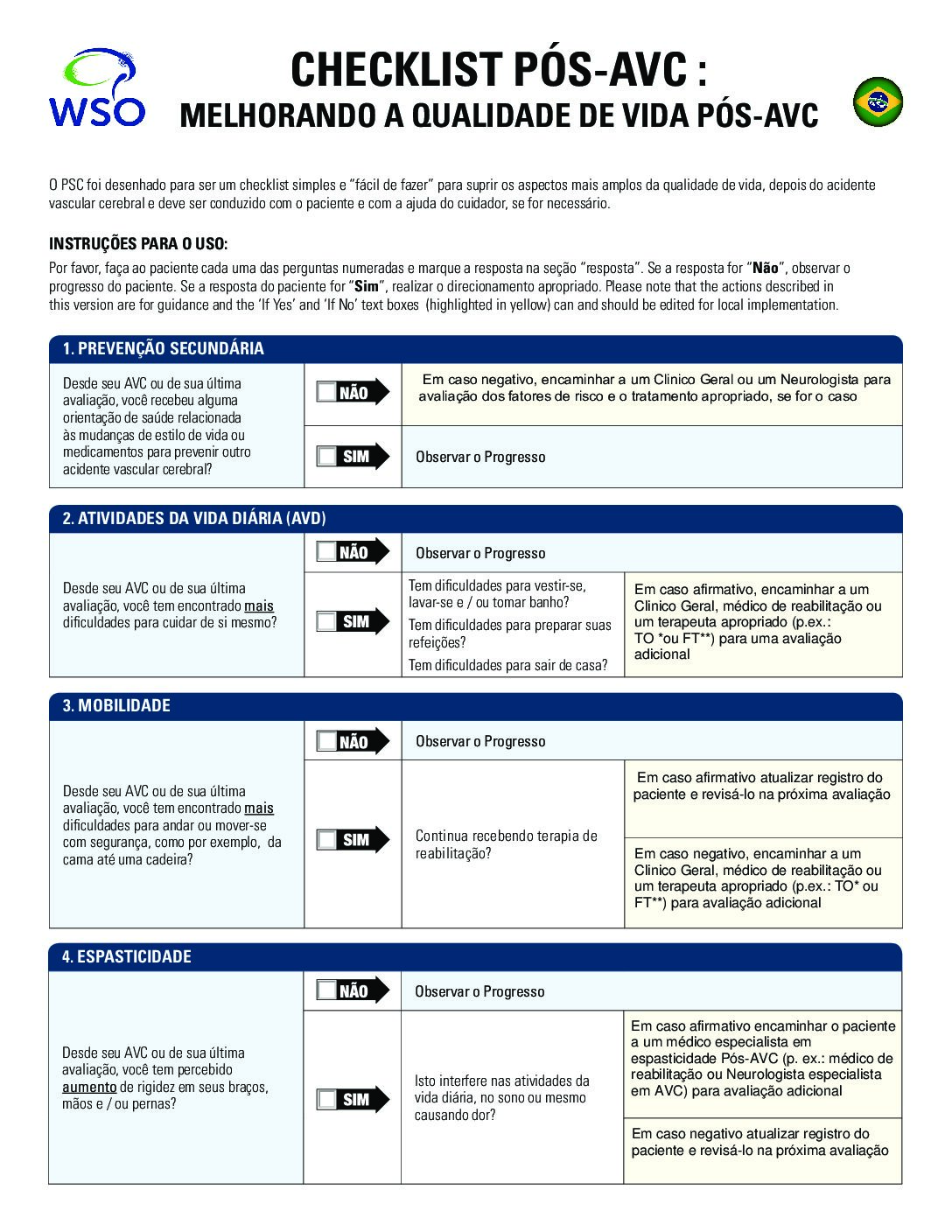 WSO

CHECKLIST PÓS-AVC :
MELHORANDO A QUALIDADE DE VIDA PÓS-AVC

O PSC foi desenhado para ser um checklist simples e "fácil de fazer" para suprir os aspectos mais amplos da qualidade de vida, depois do acidente vascular cerebral e deve ser conduzido com o paciente e com a ajuda do cuidador, se for necessário.

INSTRUÇÕES PARA O USO:
Por favor, faça ao paciente cada uma das perguntas numeradas e marque a resposta na seção "resposta". Se a resposta for "Não", observar o progresso do paciente. Se a resposta do paciente for "Sim", realizar o direcionamento apropriado. Please note that the actions described in this version are for guidance and the 'If Yes' and 'If No' text boxes (highlighted in yellow) can and should be edited for local implementation.

1. PREVENÇÃO SECUNDÁRIA

Desde seu AVC ou de sua última avaliação, você recebeu alguma orientação de saúde relacionada às mudanças de estilo de vida ou medicamentos para prevenir outro acidente vascular cerebral?

NÃO
Em caso negativo, encaminhar a um Clinico Geral ou um Neurologista para avaliação dos fatores de risco e o tratamento apropriado, se for o caso

SIM
Observar o Progresso

2. ATIVIDADES DA VIDA DIÁRIA (AVD)

Desde seu AVC ou de sua última avaliação, você tem encontrado mais dificuldades para cuidar de si mesmo?

NÃO
Observar o Progresso

SIM
Tem dificuldades para vestir-se, lavar-se e / ou tomar banho?
Tem dificuldades para preparar suas refeições?
Tem dificuldades para sair de casa?

Em caso afirmativo, encaminhar a um Clinico Geral, médico de reabilitação ou um terapeuta apropriado (p.ex.: TO *ou FT**) para uma avaliação adicional

3. MOBILIDADE

Desde seu AVC ou de sua última avaliação, você tem encontrado mais dificuldades para andar ou mover-se com segurança, como por exemplo, da cama até uma cadeira?

NÃO
Observar o Progresso

SIM
Continua recebendo terapia de reabilitação?

Em caso afirmativo atualizar registro do paciente e revisá-lo na próxima avaliação

Em caso negativo, encaminhar a um Clinico Geral, médico de reabilitação ou um terapeuta apropriado (p.ex.: TO* ou FT**) para avaliação adicional

4. ESPASTICIDADE

Desde seu AVC ou de sua última avaliação, você tem percebido aumento de rigidez em seus braços, mãos e / ou pernas?

NÃO
Observar o Progresso

SIM
Isto interfere nas atividades da vida diária, no sono ou mesmo causando dor?

Em caso afirmativo encaminhar o paciente a um médico especialista em espasticidade Pós-AVC (p. ex.: médico de reabilitação ou Neurologista especialista em AVC) para avaliação adicional

Em caso negativo atualizar registro do paciente e revisá-lo na próxima avaliação